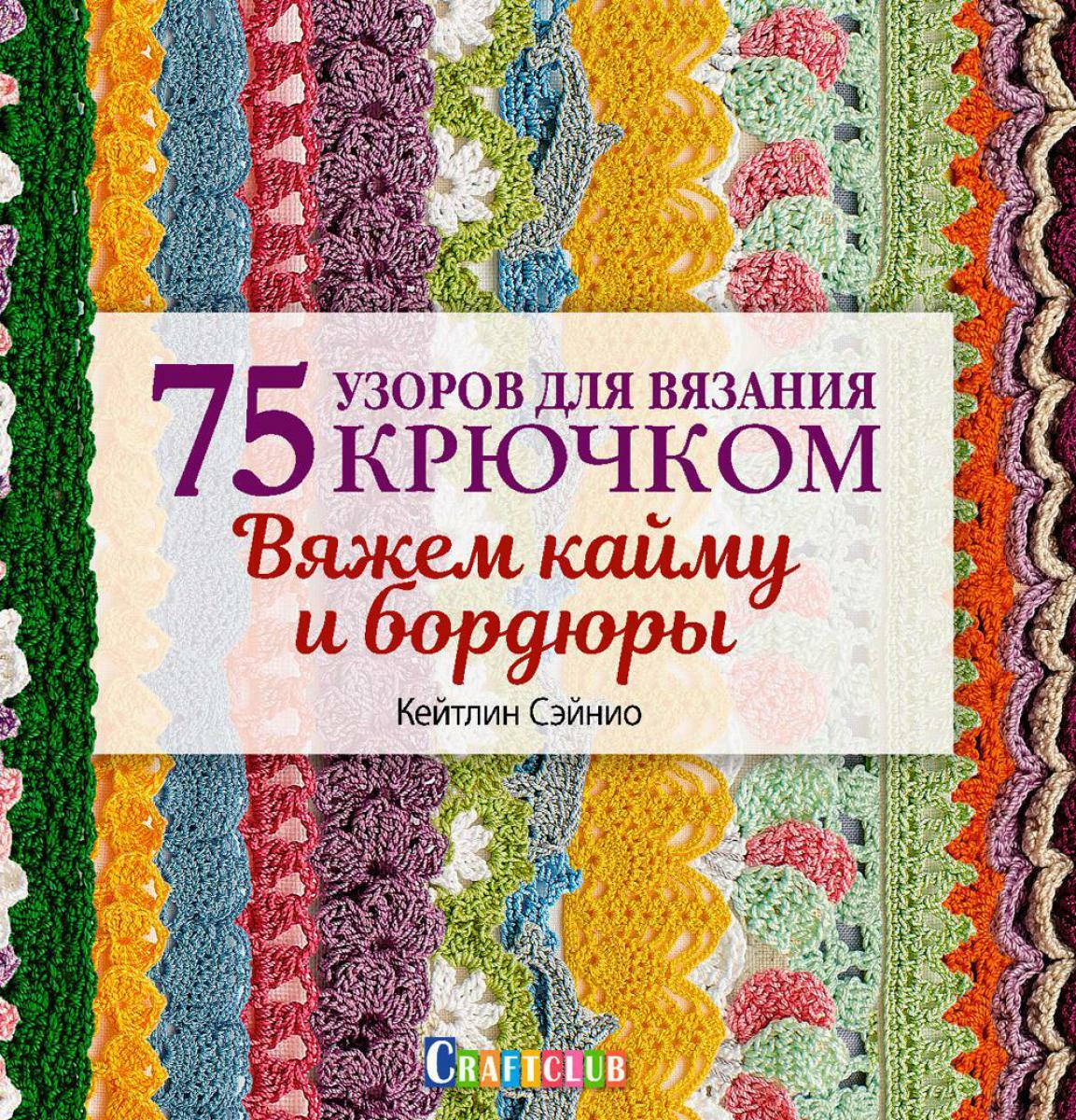 75 УЗОРОВ ДЛЯ ВЯЗАНИЯ КРЮЧКОМ

Вяжем кайму и бордюры

Кейтлин Сэйнио

CRAFTCLUB